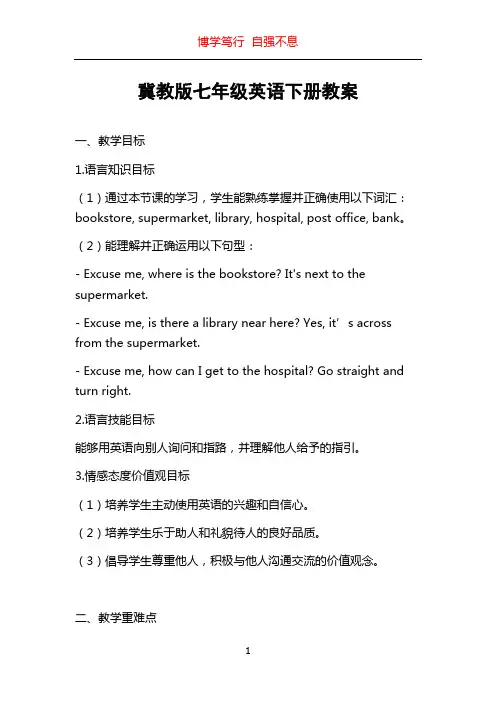 博学笃行 自强不息

冀教版七年级英语下册教案

一、教学目标

1.语言知识目标

（1）通过本节课的学习，学生能熟练掌握并正确使用以下词汇：bookstore, supermarket, library, hospital, post office, bank。

（2）能理解并正确运用以下句型：

- Excuse me, where is the bookstore? It's next to the supermarket.

- Excuse me, is there a library near here? Yes, it’s across from the supermarket.

- Excuse me, how can I get to the hospital? Go straight and turn right.

2.语言技能目标

能够用英语向别人询问和指路，并理解他人给予的指引。

3.情感态度价值观目标

（1）培养学生主动使用英语的兴趣和自信心。

（2）培养学生乐于助人和礼貌待人的良好品质。

（3）倡导学生尊重他人，积极与他人沟通交流的价值观念。

二、教学重难点

1